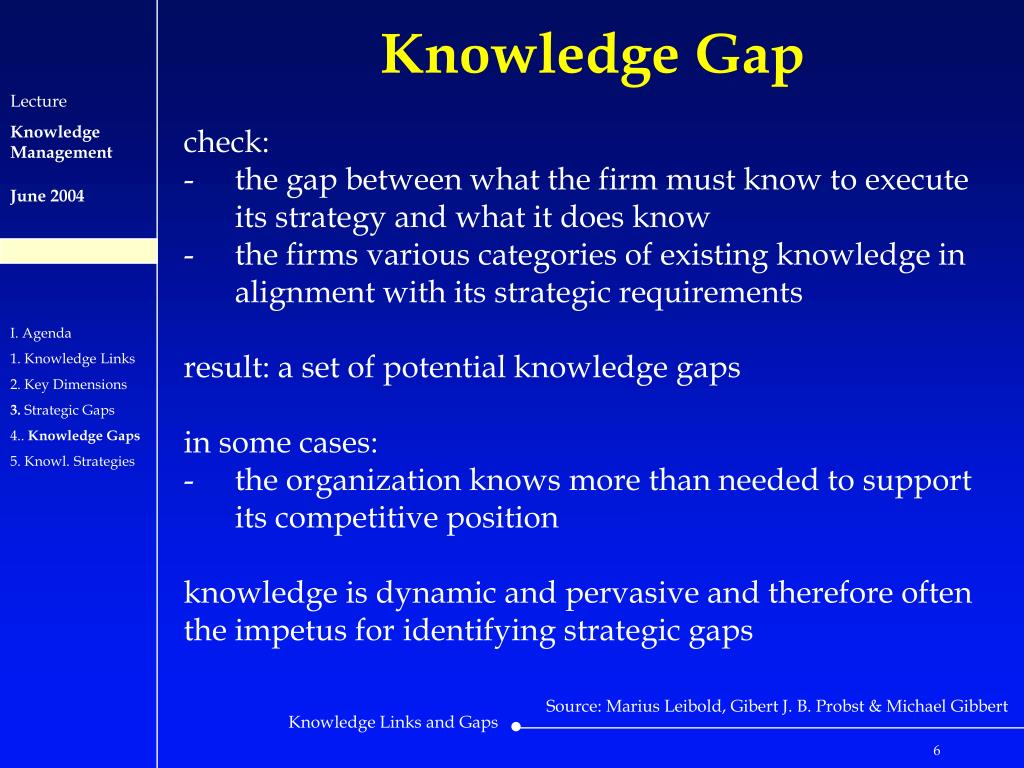 Lecture

Knowledge Management

June 2004

I. Agenda
1. Knowledge Links
2. Key Dimensions
3. Strategic Gaps
4.. Knowledge Gaps
5. Knowl. Strategies

Knowledge Gap

check:
- the gap between what the firm must know to execute its strategy and what it does know
- the firms various categories of existing knowledge in alignment with its strategic requirements

result: a set of potential knowledge gaps

in some cases:
- the organization knows more than needed to support its competitive position

knowledge is dynamic and pervasive and therefore often the impetus for identifying strategic gaps

Source: Marius Leibold, Gibert J. B. Probst & Michael Gibbert

Knowledge Links and Gaps

6